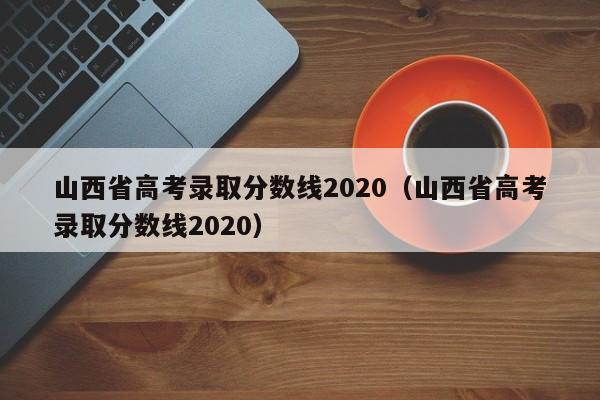 山西省高考录取分数线2020（山西省高考录取分数线2020）